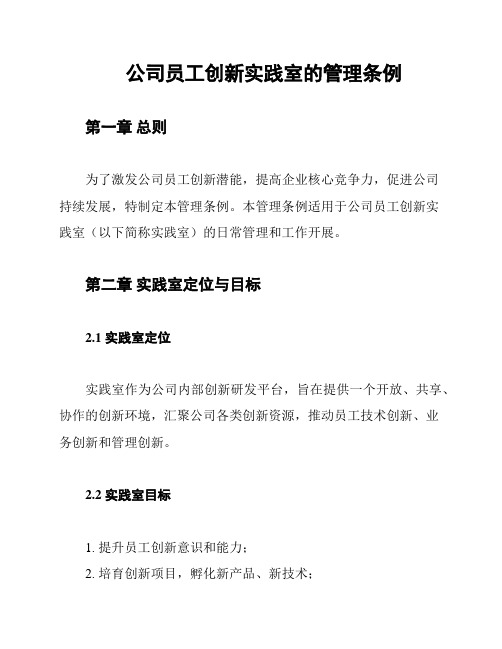 公司员工创新实践室的管理条例

第一章 总则

为了激发公司员工创新潜能，提高企业核心竞争力，促进公司持续发展，特制定本管理条例。本管理条例适用于公司员工创新实践室（以下简称实践室）的日常管理和工作开展。

第二章 实践室定位与目标

2.1 实践室定位

实践室作为公司内部创新研发平台，旨在提供一个开放、共享、协作的创新环境，汇聚公司各类创新资源，推动员工技术创新、业务创新和管理创新。

2.2 实践室目标

1. 提升员工创新意识和能力；
2. 培育创新项目，孵化新产品、新技术；